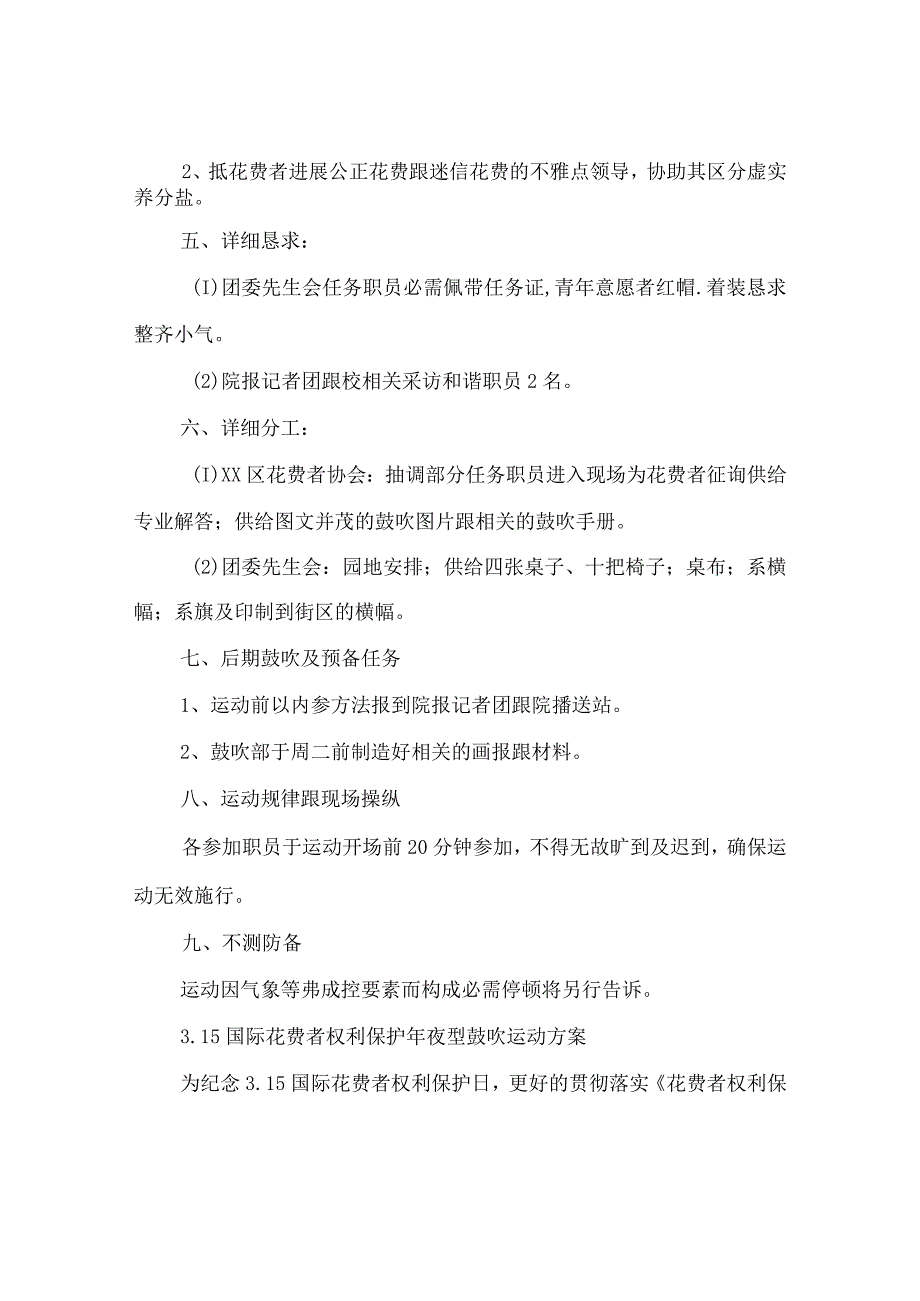 2、抵花费者进展公正花费跟迷信花费的不雅点领导，协助其区分虚实养分盐。

五、详细恳求：

(I)团委先生会任务职员必需佩带任务证,青年意愿者红帽.着装恳求整齐小气。

(2)院报记者团跟校相关采访和谐职员2名。

六、详细分工：

(I)XX区花费者协会：抽调部分任务职员进入现场为花费者征询供给专业解答；供给图文并茂的鼓吹图片跟相关的鼓吹手册。

(2)团委先生会：园地安排；供给四张桌子、十把椅子；桌布；系横幅；系旗及印制到街区的横幅。

七、后期鼓吹及预备任务

1、运动前以内参方法报到院报记者团跟院播送站。

2、鼓吹部于周二前制造好相关的画报跟材料。

八、运动规律跟现场操纵

各参加职员于运动开场前20分钟参加，不得无故旷到及迟到，确保运动无效施行。

九、不测防备

运动因气象等弗成控要素而构成必需停顿将另行告诉。

3.15国际花费者权利保护年夜型鼓吹运动方案

为纪念3.15国际花费者权利保护日，更好的贯彻落实《花费者权利保